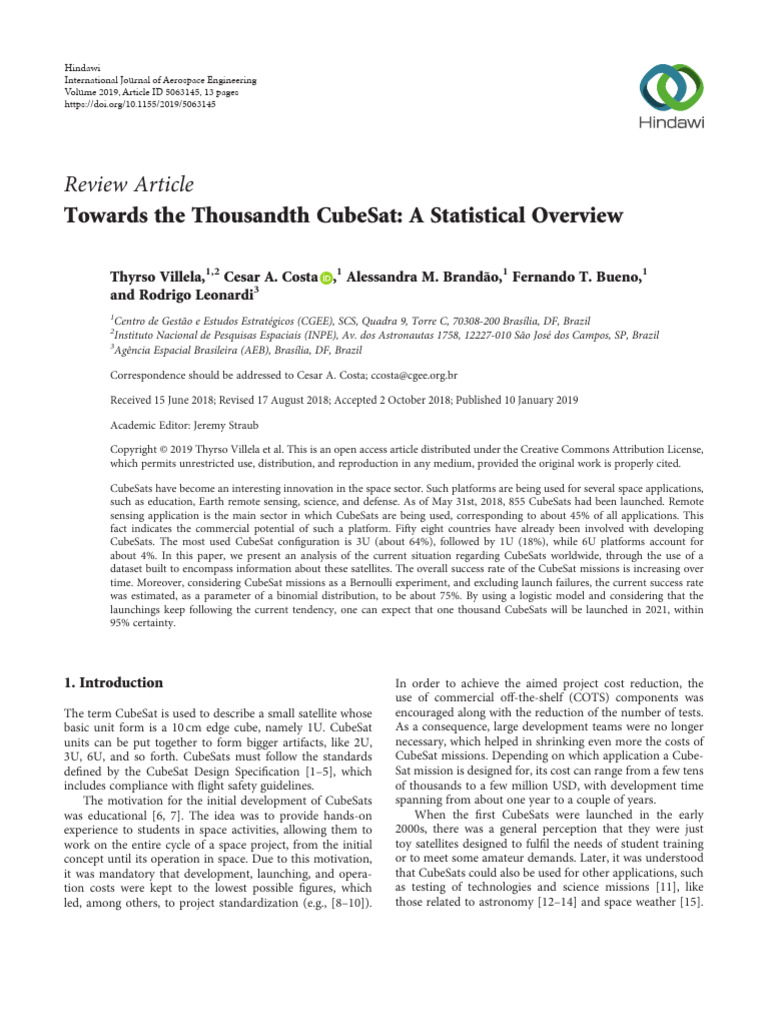 Hindawi
International Journal of Aerospace Engineering
Volume 2019, Article ID 5063145, 13 pages
https://doi.org/10.1155/2019/5063145

Hindawi

Review Article
Towards the Thousandth CubeSat: A Statistical Overview

Thyrso Villela,$^{1,2}$ Cesar A. Costa,$^{1}$ Alessandra M. Brandão,$^{1}$ Fernando T. Bueno,$^{1}$ and Rodrigo Leonardi$^{3}$

$^{1}$Centro de Gestão e Estudos Estratégicos (CGEE), SCS, Quadra 9, Torre C, 70308-200 Brasília, DF, Brazil
$^{2}$Instituto Nacional de Pesquisas Espaciais (INPE), Av. dos Astronautas 1758, 12227-010 São José dos Campos, SP, Brazil
$^{3}$Agência Espacial Brasileira (AEB), Brasília, DF, Brazil

Correspondence should be addressed to Cesar A. Costa; ccosta@cgee.org.br

Received 15 June 2018; Revised 17 August 2018; Accepted 2 October 2018; Published 10 January 2019

Academic Editor: Jeremy Straub

Copyright © 2019 Thyrso Villela et al. This is an open access article distributed under the Creative Commons Attribution License, which permits unrestricted use, distribution, and reproduction in any medium, provided the original work is properly cited.

CubeSats have become an interesting innovation in the space sector. Such platforms are being used for several space applications, such as education, Earth remote sensing, science, and defense. As of May 31st, 2018, 855 CubeSats had been launched. Remote sensing application is the main sector in which CubeSats are being used, corresponding to about 45% of all applications. This fact indicates the commercial potential of such a platform. Fifty eight countries have already been involved with developing CubeSats. The most used CubeSat configuration is 3U (about 64%), followed by 1U (18%), while 6U platforms account for about 4%. In this paper, we present an analysis of the current situation regarding CubeSats worldwide, through the use of a dataset built to encompass information about these satellites. The overall success rate of the CubeSat missions is increasing over time. Moreover, considering CubeSat missions as a Bernoulli experiment, and excluding launch failures, the current success rate was estimated, as a parameter of a binomial distribution, to be about 75%. By using a logistic model and considering that the launchings keep following the current tendency, one can expect that one thousand CubeSats will be launched in 2021, within 95% certainty.

1. Introduction

The term CubeSat is used to describe a small satellite whose basic unit form is a 10 cm edge cube, namely 1U. CubeSat units can be put together to form bigger artifacts, like 2U, 3U, 6U, and so forth. CubeSats must follow the standards defined by the CubeSat Design Specification [1–5], which includes compliance with flight safety guidelines.

The motivation for the initial development of CubeSats was educational [6, 7]. The idea was to provide hands-on experience to students in space activities, allowing them to work on the entire cycle of a space project, from the initial concept until its operation in space. Due to this motivation, it was mandatory that development, launching, and operation costs were kept to the lowest possible figures, which led, among others, to project standardization (e.g., [8–10]).

In order to achieve the aimed project cost reduction, the use of commercial off-the-shelf (COTS) components was encouraged along with the reduction of the number of tests. As a consequence, large development teams were no longer necessary, which helped in shrinking even more the costs of CubeSat missions. Depending on which application a CubeSat mission is designed for, its cost can range from a few tens of thousands to a few million USD, with development time spanning from about one year to a couple of years.

When the first CubeSats were launched in the early 2000s, there was a general perception that they were just toy satellites designed to fulfil the needs of student training or to meet some amateur demands. Later, it was understood that CubeSats could also be used for other applications, such as testing of technologies and science missions [11], like those related to astronomy [12–14] and space weather [15].